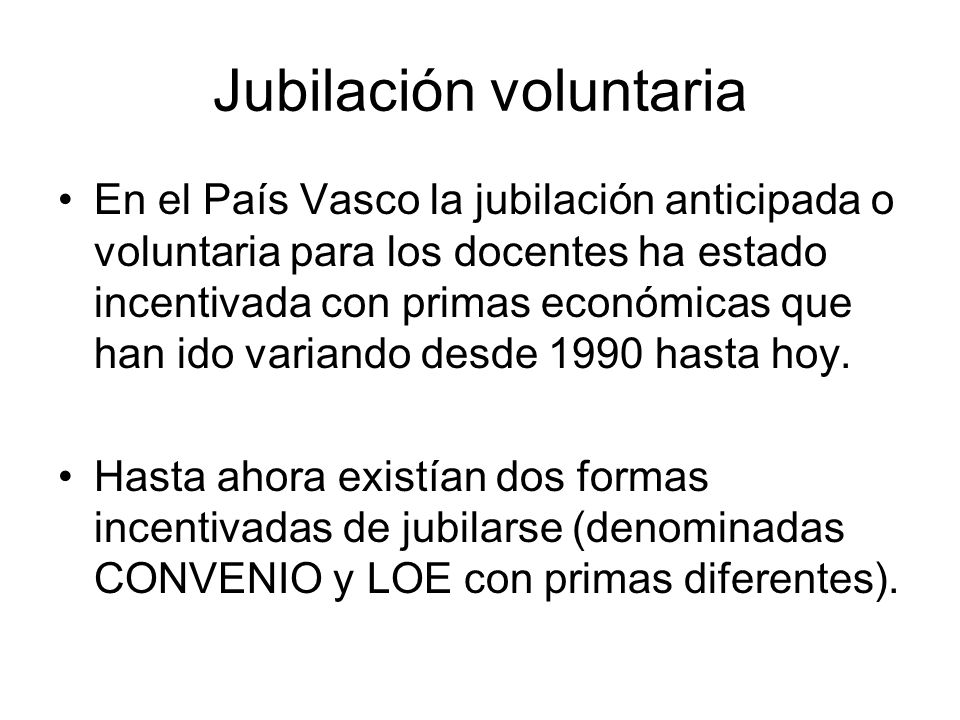 Jubilación voluntaria

• En el País Vasco la jubilación anticipada o voluntaria para los docentes ha estado incentivada con primas económicas que han ido variando desde 1990 hasta hoy.

• Hasta ahora existían dos formas incentivadas de jubilarse (denominadas CONVENIO y LOE con primas diferentes).